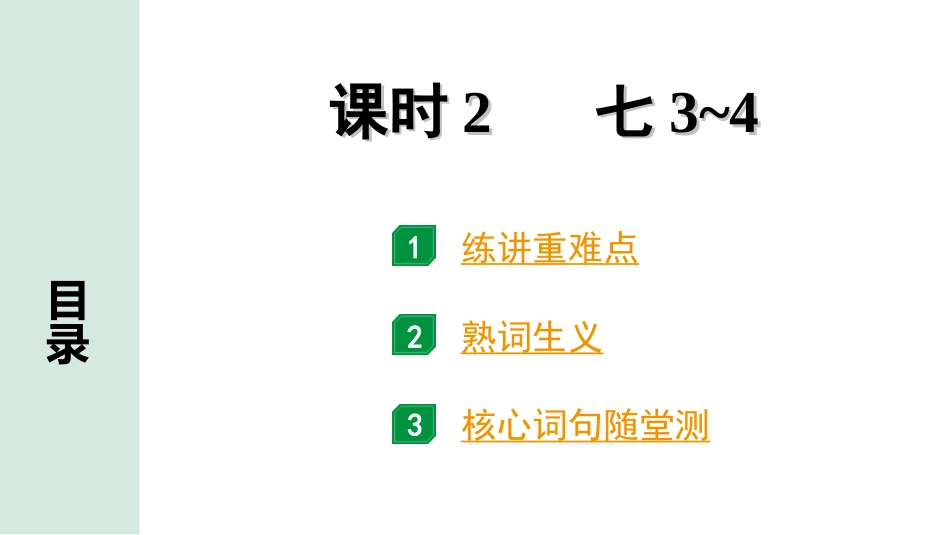 目录

课时 2　　七 3~4

1 练讲重难点

2 熟词生义

3 核心词句随堂测